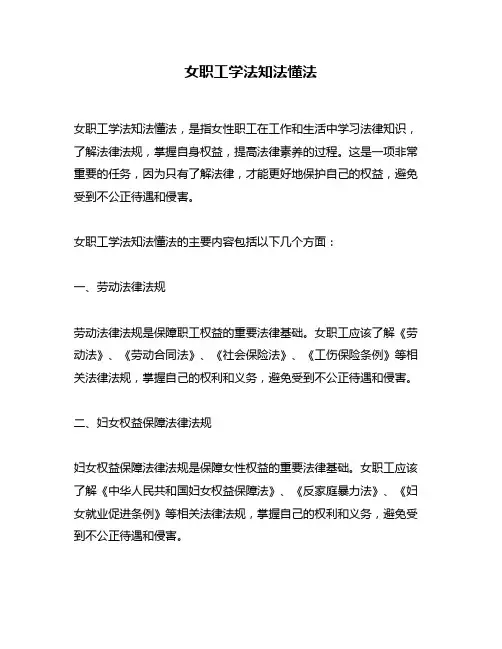 女职工学法知法懂法

女职工学法知法懂法，是指女性职工在工作和生活中学习法律知识，了解法律法规，掌握自身权益，提高法律素养的过程。这是一项非常重要的任务，因为只有了解法律，才能更好地保护自己的权益，避免受到不公正待遇和侵害。

女职工学法知法懂法的主要内容包括以下几个方面：

一、劳动法律法规

劳动法律法规是保障职工权益的重要法律基础。女职工应该了解《劳动法》、《劳动合同法》、《社会保险法》、《工伤保险条例》等相关法律法规，掌握自己的权利和义务，避免受到不公正待遇和侵害。

二、妇女权益保障法律法规

妇女权益保障法律法规是保障女性权益的重要法律基础。女职工应该了解《中华人民共和国妇女权益保障法》、《反家庭暴力法》、《妇女就业促进条例》等相关法律法规，掌握自己的权利和义务，避免受到不公正待遇和侵害。